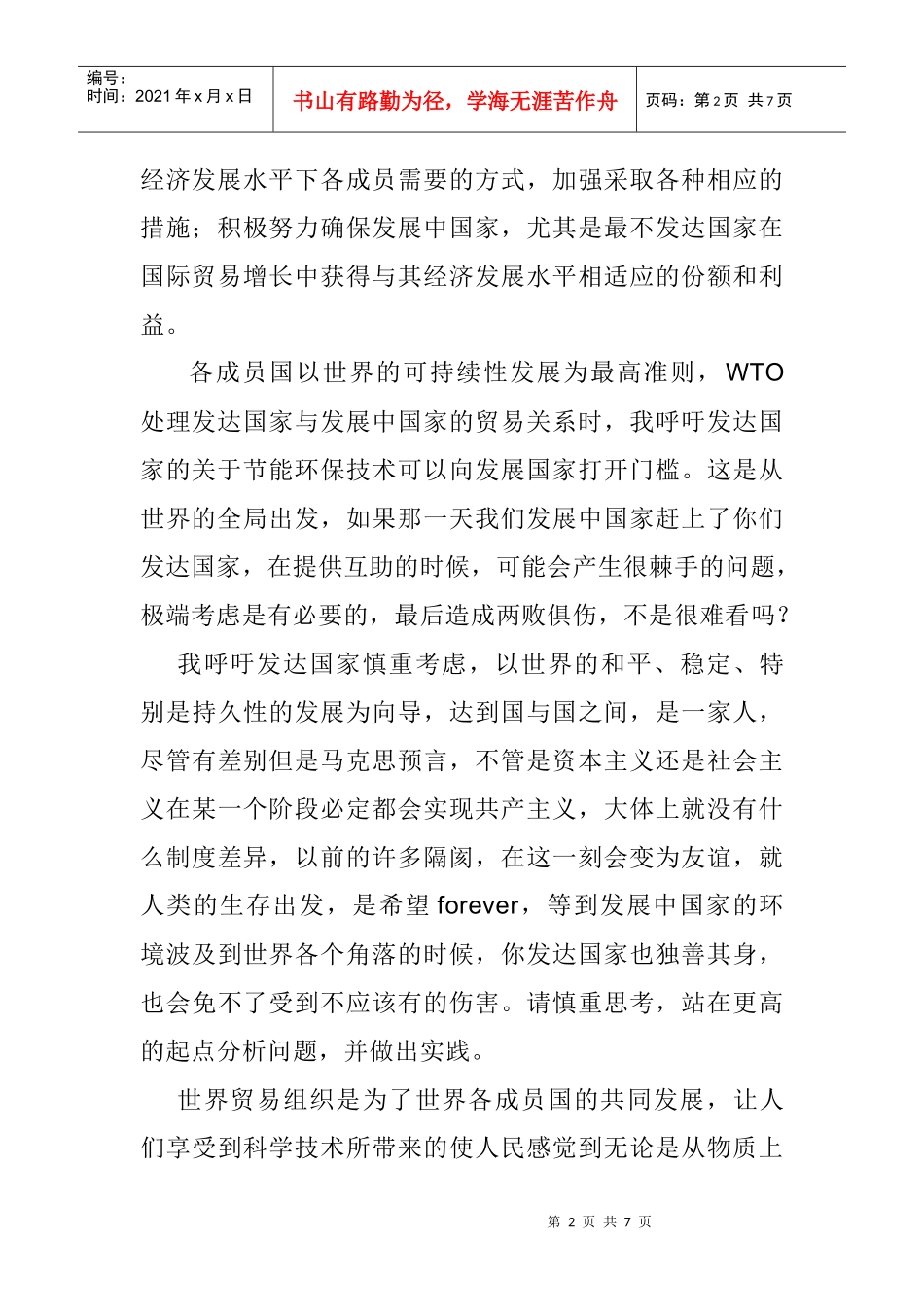 编号：
时间：2021年x月x日

书山有路勤为径，学海无涯苦作舟

页码：第2页 共7页

经济发展水平下各成员需要的方式，加强采取各种相应的措施；积极努力确保发展中国家，尤其是最不发达国家在国际贸易增长中获得与其经济发展水平相适应的份额和利益。

各成员国以世界的可持续性发展为最高准则，WTO处理发达国家与发展中国家的贸易关系时，我呼吁发达国家的关于节能环保技术可以向发展国家打开门槛。这是从世界的全局出发，如果那一天我们发展中国家赶上了你们发达国家，在提供互助的时候，可能会产生很棘手的问题，极端考虑是有必要的，最后造成两败俱伤，不是很难看吗？

我呼吁发达国家慎重考虑，以世界的和平、稳定、特别是持久性的发展为向导，达到国与国之间，是一家人，尽管有差别但是马克思预言，不管是资本主义还是社会主义在某一个阶段必定都会实现共产主义，大体上就没有什么制度差异，以前的许多隔阂，在这一刻会变为友谊，就人类的生存出发，是希望forever，等到发展中国家的环境波及到世界各个角落的时候，你发达国家也独善其身，也会免不了受到不应该有的伤害。请慎重思考，站在更高的起点分析问题，并做出实践。

世界贸易组织是为了世界各成员国的共同发展，让人们享受到科学技术所带来的使人民感觉到无论是从物质上

第2页 共7页